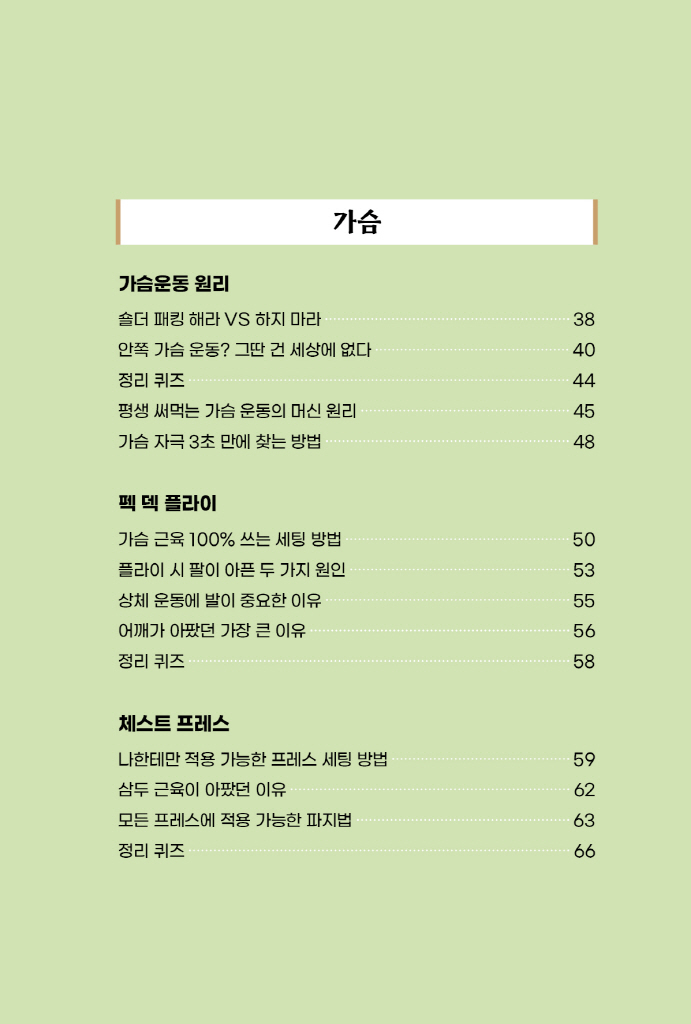 가슴

가슴운동 원리

숄더 패킹 해라 VS 하지 마라 38
안쪽 가슴 운동? 그딴 건 세상에 없다 40
정리 퀴즈 44
평생 써먹는 가슴 운동의 머신 원리 45
가슴 자극 3초 만에 찾는 방법 48

펙 덱 플라이

가슴 근육 100% 쓰는 세팅 방법 50
플라이 시 팔이 아픈 두 가지 원인 53
상체 운동에 발이 중요한 이유 55
어깨가 아팠던 가장 큰 이유 56
정리 퀴즈 58

체스트 프레스

나한테만 적용 가능한 프레스 세팅 방법 59
삼두 근육이 아팠던 이유 62
모든 프레스에 적용 가능한 파지법 63
정리 퀴즈 66